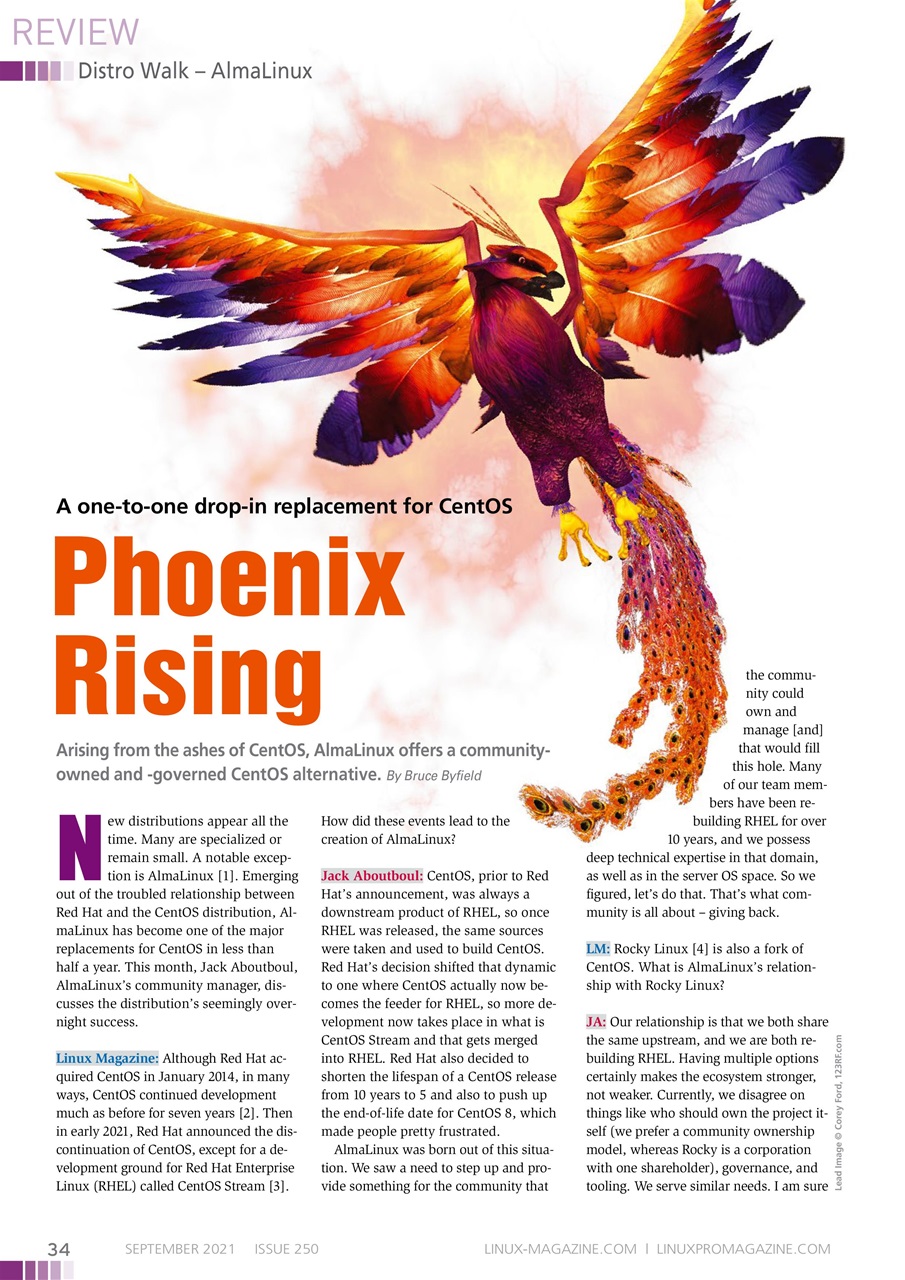 REVIEW

Distro Walk – AlmaLinux

A one-to-one drop-in replacement for CentOS

Phoenix Rising

Arising from the ashes of CentOS, AlmaLinux offers a community-owned and -governed CentOS alternative. By Bruce Byfield

New distributions appear all the time. Many are specialized or remain small. A notable exception is AlmaLinux [1]. Emerging out of the troubled relationship between Red Hat and the CentOS distribution, AlmaLinux has become one of the major replacements for CentOS in less than half a year. This month, Jack Aboutboul, AlmaLinux's community manager, discusses the distribution's seemingly overnight success.

Linux Magazine: Although Red Hat acquired CentOS in January 2014, in many ways, CentOS continued development much as before for seven years [2]. Then in early 2021, Red Hat announced the discontinuation of CentOS, except for a development ground for Red Hat Enterprise Linux (RHEL) called CentOS Stream [3]. How did these events lead to the creation of AlmaLinux?

Jack Aboutboul: CentOS, prior to Red Hat's announcement, was always a downstream product of RHEL, so once RHEL was released, the same sources were taken and used to build CentOS. Red Hat's decision shifted that dynamic to one where CentOS actually now becomes the feeder for RHEL, so more development now takes place in what is CentOS Stream and that gets merged into RHEL. Red Hat also decided to shorten the lifespan of a CentOS release from 10 years to 5 and also to push up the end-of-life date for CentOS 8, which made people pretty frustrated.

AlmaLinux was born out of this situation. We saw a need to step up and provide something for the community that the community could own and manage [and] that would fill this hole. Many of our team members have been rebuilding RHEL for over 10 years, and we possess deep technical expertise in that domain, as well as in the server OS space. So we figured, let's do that. That's what community is all about – giving back.

LM: Rocky Linux [4] is also a fork of CentOS. What is AlmaLinux's relationship with Rocky Linux?

JA: Our relationship is that we both share the same upstream, and we are both rebuilding RHEL. Having multiple options certainly makes the ecosystem stronger, not weaker. Currently, we disagree on things like who should own the project itself (we prefer a community ownership model, whereas Rocky is a corporation with one shareholder), governance, and tooling. We serve similar needs. I am sure

Lead Image © Corey Ford, 123RF.com

34 SEPTEMBER 2021 ISSUE 250 LINUX-MAGAZINE.COM | LINUXPROMAGAZINE.COM